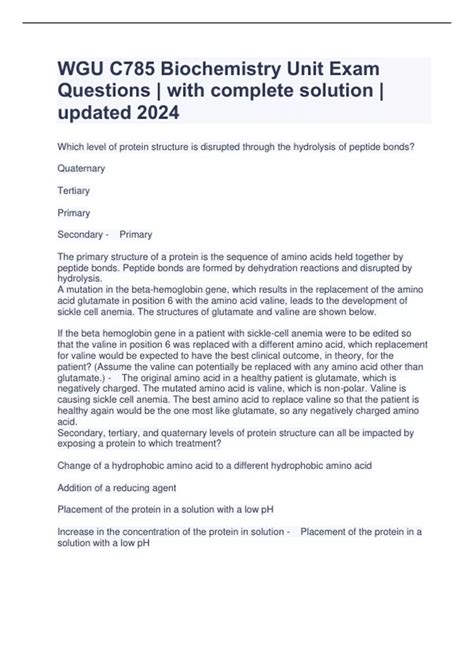 WGU C785 Biochemistry Unit Exam Questions | with complete solution | updated 2024

Which level of protein structure is disrupted through the hydrolysis of peptide bonds?

Quaternary

Tertiary

Primary

Secondary - Primary

The primary structure of a protein is the sequence of amino acids held together by peptide bonds. Peptide bonds are formed by dehydration reactions and disrupted by hydrolysis.
A mutation in the beta-hemoglobin gene, which results in the replacement of the amino acid glutamate in position 6 with the amino acid valine, leads to the development of sickle cell anemia. The structures of glutamate and valine are shown below.

If the beta hemoglobin gene in a patient with sickle-cell anemia were to be edited so that the valine in position 6 was replaced with a different amino acid, which replacement for valine would be expected to have the best clinical outcome, in theory, for the patient? (Assume the valine can potentially be replaced with any amino acid other than glutamate.) - The original amino acid in a healthy patient is glutamate, which is negatively charged. The mutated amino acid is valine, which is non-polar. Valine is causing sickle cell anemia. The best amino acid to replace valine so that the patient is healthy again would be the one most like glutamate, so any negatively charged amino acid.
Secondary, tertiary, and quaternary levels of protein structure can all be impacted by exposing a protein to which treatment?

Change of a hydrophobic amino acid to a different hydrophobic amino acid

Addition of a reducing agent

Placement of the protein in a solution with a low pH

Increase in the concentration of the protein in solution - Placement of the protein in a solution with a low pH